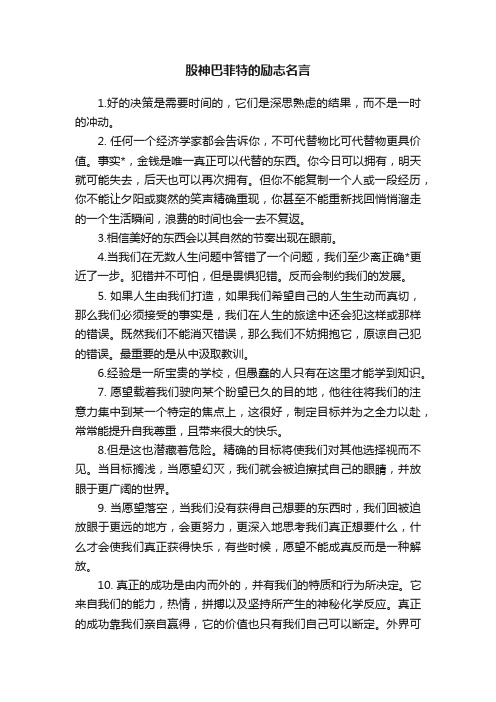 股神巴菲特的励志名言

1.好的决策是需要时间的，它们是深思熟虑的结果，而不是一时的冲动。

2. 任何一个经济学家都会告诉你，不可代替物比可代替物更具价值。事实*，金钱是唯一真正可以代替的东西。你今日可以拥有，明天就可能失去，后天也可以再次拥有。但你不能复制一个人或一段经历，你不能让夕阳或爽然的笑声精确重现，你甚至不能重新找回悄悄溜走的一个生活瞬间，浪费的时间也会一去不复返。

3.相信美好的东西会以其自然的节奏出现在眼前。

4.当我们在无数人生问题中答错了一个问题，我们至少离正确*更近了一步。犯错并不可怕，但是畏惧犯错。反而会制约我们的发展。

5. 如果人生由我们打造，如果我们希望自己的人生生动而真切，那么我们必须接受的事实是，我们在人生的旅途中还会犯这样或那样的错误。既然我们不能消灭错误，那么我们不妨拥抱它，原谅自己犯的错误。最重要的是从中汲取教训。

6.经验是一所宝贵的学校，但愚蠢的人只有在这里才能学到知识。

7. 愿望载着我们驶向某个盼望已久的目的地，他往往将我们的注意力集中到某一个特定的焦点上，这很好，制定目标并为之全力以赴，常常能提升自我尊重，且带来很大的快乐。

8.但是这也潜藏着危险。精确的目标将使我们对其他选择视而不见。当目标搁浅，当愿望幻灭，我们就会被迫擦拭自己的眼睛，并放眼于更广阔的世界。

9. 当愿望落空，当我们没有获得自己想要的东西时，我们回被迫放眼于更远的地方，会更努力，更深入地思考我们真正想要什么，什么才会使我们真正获得快乐，有些时候，愿望不能成真反而是一种解放。

10. 真正的成功是由内而外的，并有我们的特质和行为所决定。它来自我们的能力，热情，拼搏以及坚持所产生的神秘化学反应。真正的成功靠我们亲自赢得，它的价值也只有我们自己可以断定。外界可